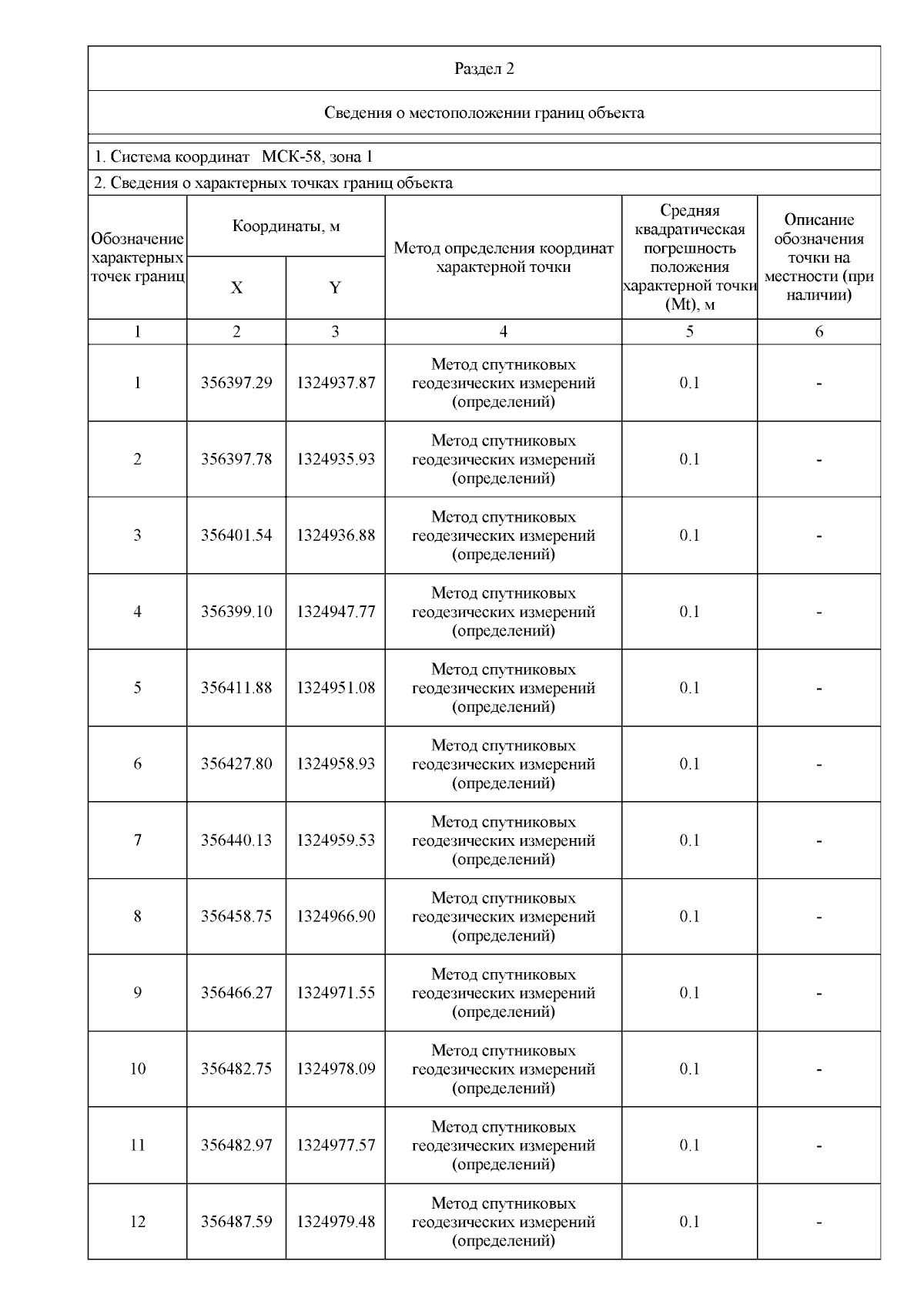 Раздел 2

Сведения о местоположении границ объекта

1. Система координат МСК-58, зона 1

2. Сведения о характерных точках границ объекта

| Обозначение характерных точек границ | Координаты, м X | Координаты, м Y | Метод определения координат характерной точки | Средняя квадратическая погрешность положения характерной точки (Mt), м | Описание обозначения точки на местности (при наличии) |
|---|---|---|---|---|---|
| 1 | 2 | 3 | 4 | 5 | 6 |
| 1 | 356397.29 | 1324937.87 | Метод спутниковых геодезических измерений (определений) | 0.1 | - |
| 2 | 356397.78 | 1324935.93 | Метод спутниковых геодезических измерений (определений) | 0.1 | - |
| 3 | 356401.54 | 1324936.88 | Метод спутниковых геодезических измерений (определений) | 0.1 | - |
| 4 | 356399.10 | 1324947.77 | Метод спутниковых геодезических измерений (определений) | 0.1 | - |
| 5 | 356411.88 | 1324951.08 | Метод спутниковых геодезических измерений (определений) | 0.1 | - |
| 6 | 356427.80 | 1324958.93 | Метод спутниковых геодезических измерений (определений) | 0.1 | - |
| 7 | 356440.13 | 1324959.53 | Метод спутниковых геодезических измерений (определений) | 0.1 | - |
| 8 | 356458.75 | 1324966.90 | Метод спутниковых геодезических измерений (определений) | 0.1 | - |
| 9 | 356466.27 | 1324971.55 | Метод спутниковых геодезических измерений (определений) | 0.1 | - |
| 10 | 356482.75 | 1324978.09 | Метод спутниковых геодезических измерений (определений) | 0.1 | - |
| 11 | 356482.97 | 1324977.57 | Метод спутниковых геодезических измерений (определений) | 0.1 | - |
| 12 | 356487.59 | 1324979.48 | Метод спутниковых геодезических измерений (определений) | 0.1 | - |